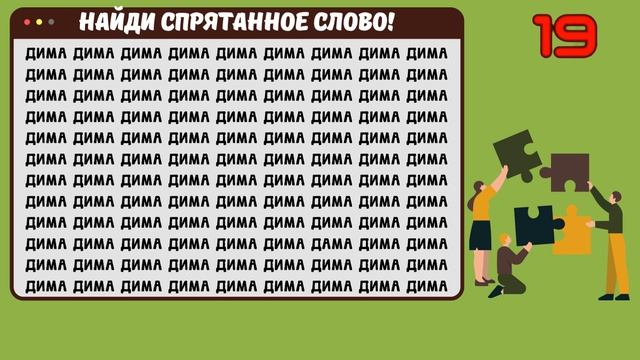 НАЙДИ СПРЯТАННОЕ СЛОВО!

19

ДИМА ДИМА ДИМА ДИМА ДИМА ДИМА ДИМА ДИМА ДИМА
ДИМА ДИМА ДИМА ДИМА ДИМА ДИМА ДИМА ДИМА ДИМА
ДИМА ДИМА ДИМА ДИМА ДИМА ДИМА ДИМА ДИМА ДИМА
ДИМА ДИМА ДИМА ДИМА ДИМА ДИМА ДИМА ДИМА ДИМА
ДИМА ДИМА ДИМА ДИМА ДИМА ДИМА ДИМА ДИМА ДИМА
ДИМА ДИМА ДИМА ДИМА ДИМА ДИМА ДИМА ДИМА ДИМА
ДИМА ДИМА ДИМА ДИМА ДИМА ДИМА ДИМА ДИМА ДИМА
ДИМА ДИМА ДИМА ДИМА ДИМА ДИМА ДИМА ДИМА ДИМА
ДИМА ДИМА ДИМА ДИМА ДИМА ДИМА ДИМА ДИМА ДИМА
ДИМА ДИМА ДИМА ДИМА ДИМА ДИМА ДАМА ДИМА ДИМА
ДИМА ДИМА ДИМА ДИМА ДИМА ДИМА ДИМА ДИМА ДИМА
ДИМА ДИМА ДИМА ДИМА ДИМА ДИМА ДИМА ДИМА ДИМА